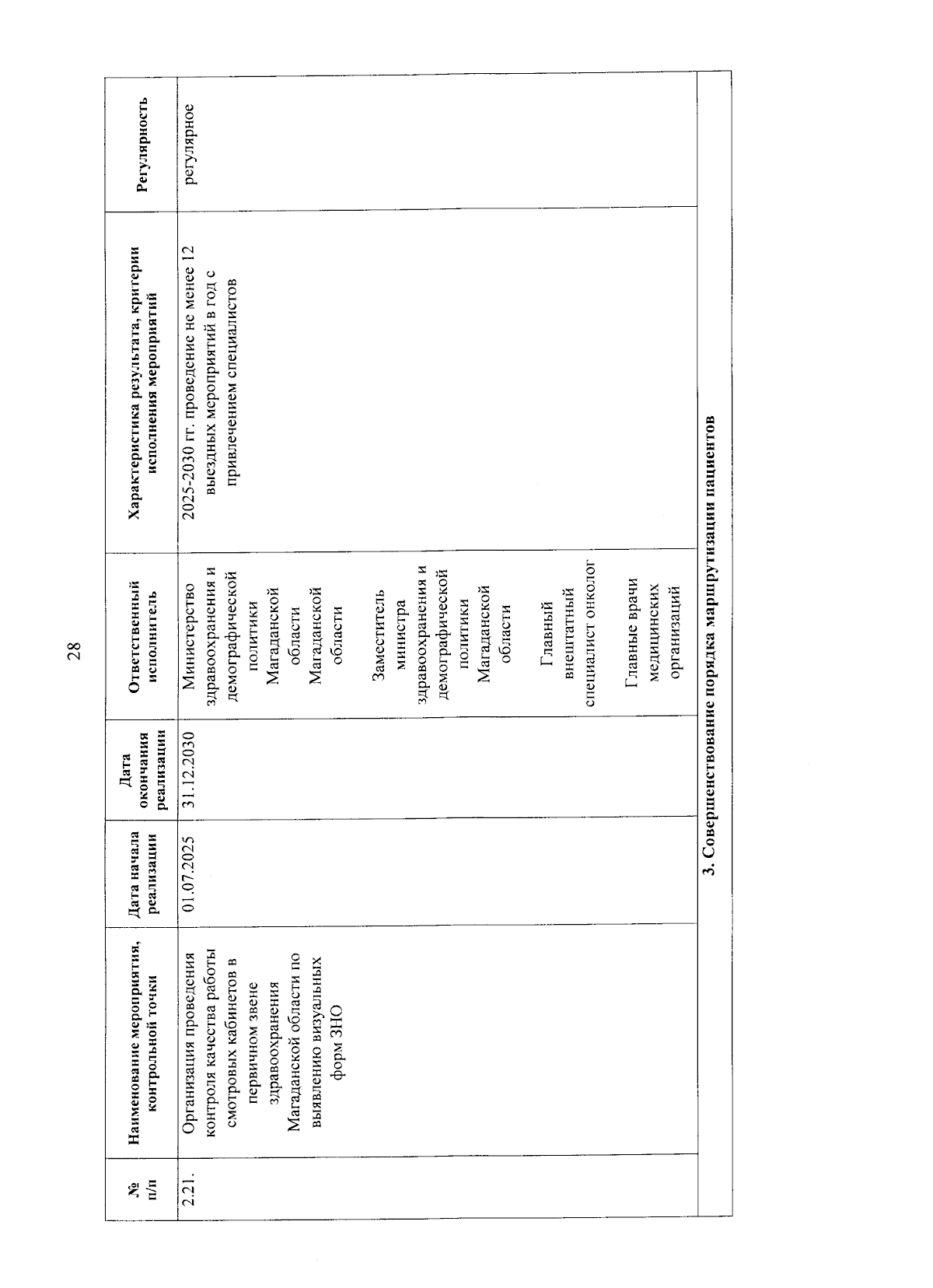 28

| № п/п | Наименование мероприятия, контрольной точки | Дата начала реализации | Дата окончания реализации | Ответственный исполнитель | Характеристика результата, критерии исполнения мероприятий | Регулярность |
|---|---|---|---|---|---|---|
| 2.21. | Организация проведения контроля качества работы смотровых кабинетов в первичном звене здравоохранения Магаданской области по выявлению визуальных форм ЗНО | 01.07.2025 | 31.12.2030 | Министерство здравоохранения и демографической политики Магаданской области Магаданской области Заместитель министра здравоохранения и демографической политики Магаданской области Главный внештатный специалист онколог Главные врачи медицинских организаций | 2025-2030 гг. проведение не менее 12 выездных мероприятий в год с привлечением специалистов | регулярное |
| 3. Совершенствование порядка маршрутизации пациентов | | | | | | |